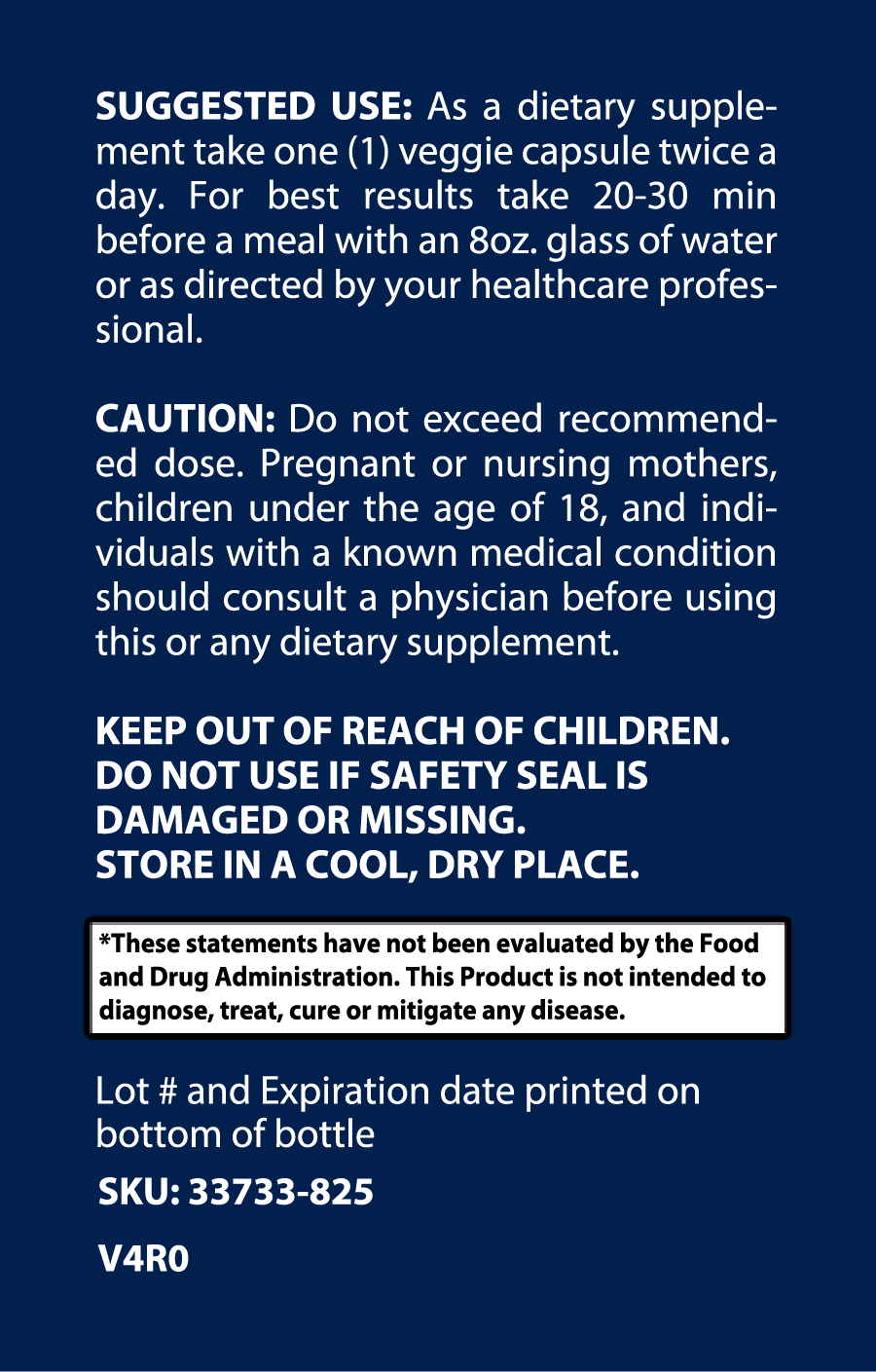 SUGGESTED USE: As a dietary supplement take one (1) veggie capsule twice a day. For best results take 20-30 min before a meal with an 8oz. glass of water or as directed by your healthcare professional.

CAUTION: Do not exceed recommended dose. Pregnant or nursing mothers, children under the age of 18, and individuals with a known medical condition should consult a physician before using this or any dietary supplement.

KEEP OUT OF REACH OF CHILDREN.
DO NOT USE IF SAFETY SEAL IS DAMAGED OR MISSING.
STORE IN A COOL, DRY PLACE.

*These statements have not been evaluated by the Food and Drug Administration. This Product is not intended to diagnose, treat, cure or mitigate any disease.

Lot # and Expiration date printed on bottom of bottle

SKU: 33733-825

V4R0